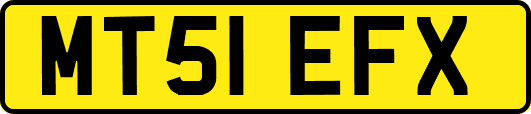 MT51 EFX